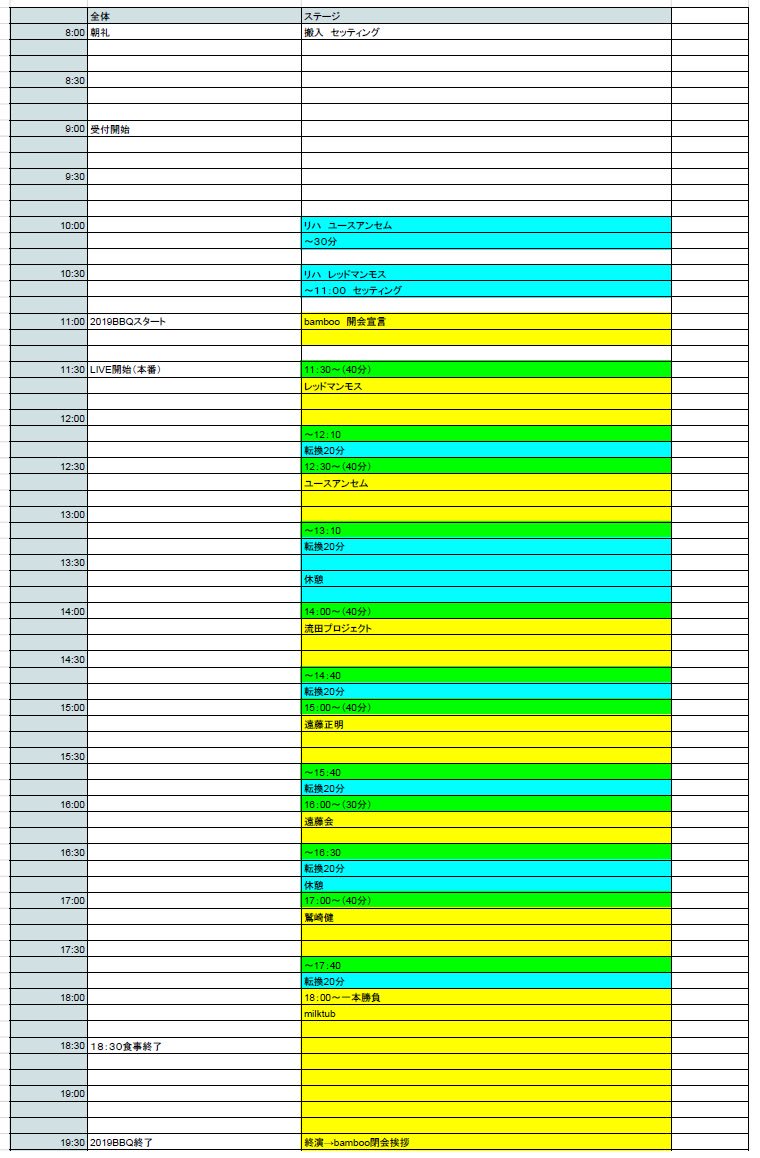 | | 全体 | ステージ | |
|---|---|---|---|
| 8:00 | 朝礼 | 搬入　セッティング | |
| 8:30 | | | |
| 9:00 | 受付開始 | | |
| 9:30 | | | |
| 10:00 | | リハ　ユースアンセム | |
| | | ～30分 | |
| 10:30 | | リハ　レッドマンモス | |
| | | ～11:00　セッティング | |
| 11:00 | 2019BBQスタート | bamboo　開会宣言 | |
| 11:30 | LIVE開始（本番） | 11:30～（40分） | |
| | | レッドマンモス | |
| 12:00 | | | |
| | | ～12:10 | |
| | | 転換20分 | |
| 12:30 | | 12:30～（40分） | |
| | | ユースアンセム | |
| 13:00 | | | |
| | | ～13:10 | |
| | | 転換20分 | |
| 13:30 | | | |
| | | 休憩 | |
| 14:00 | | 14:00～（40分） | |
| | | 流田プロジェクト | |
| 14:30 | | | |
| | | ～14:40 | |
| | | 転換20分 | |
| 15:00 | | 15:00～（40分） | |
| | | 遠藤正明 | |
| 15:30 | | | |
| | | ～15:40 | |
| | | 転換20分 | |
| 16:00 | | 16:00～（30分） | |
| | | 遠藤会 | |
| 16:30 | | ～16:30 | |
| | | 転換20分 | |
| | | 休憩 | |
| 17:00 | | 17:00～（40分） | |
| | | 鷲崎健 | |
| 17:30 | | | |
| | | ～17:40 | |
| | | 転換20分 | |
| 18:00 | | 18:00～一本勝負 | |
| | | milktub | |
| 18:30 | 18:30食事終了 | | |
| 19:00 | | | |
| 19:30 | 2019BBQ終了 | 終演→bamboo閉会挨拶 | |